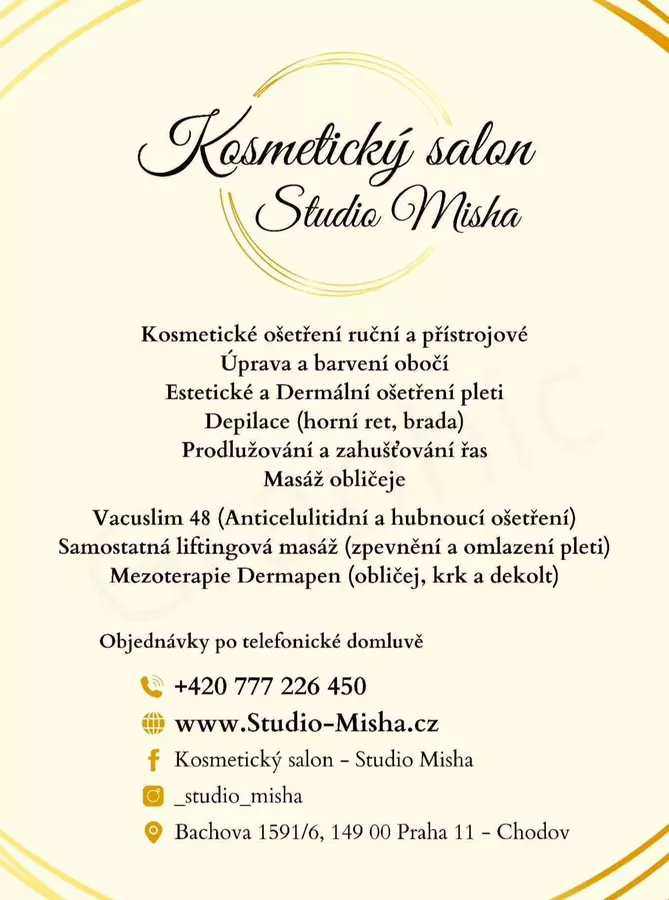 Kosmetický salon
Studio Misha

Kosmetické ošetření ruční a přístrojové
Úprava a barvení obočí
Estetické a Dermální ošetření pleti
Depilace (horní ret, brada)
Prodlužování a zahušťování řas
Masáž obličeje

Vacuslim 48 (Anticelulitidní a hubnoucí ošetření)
Samostatná liftingová masáž (zpevnění a omlazení pleti)
Mezoterapie Dermapen (obličej, krk a dekolt)

Objednávky po telefonické domluvě

+420 777 226 450
www.Studio-Misha.cz
Kosmetický salon - Studio Misha
_studio_misha
Bachova 1591/6, 149 00 Praha 11 - Chodov